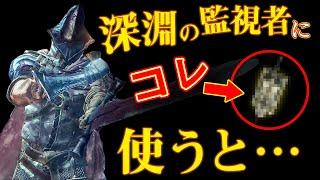 深淵の監視者に

コレ

使うと…